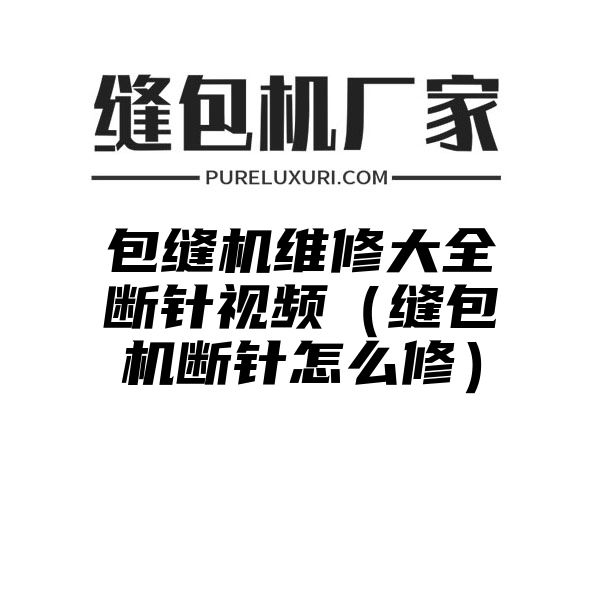 缝包机厂家

PURELUXURI.COM

包缝机维修大全断针视频（缝包机断针怎么修）